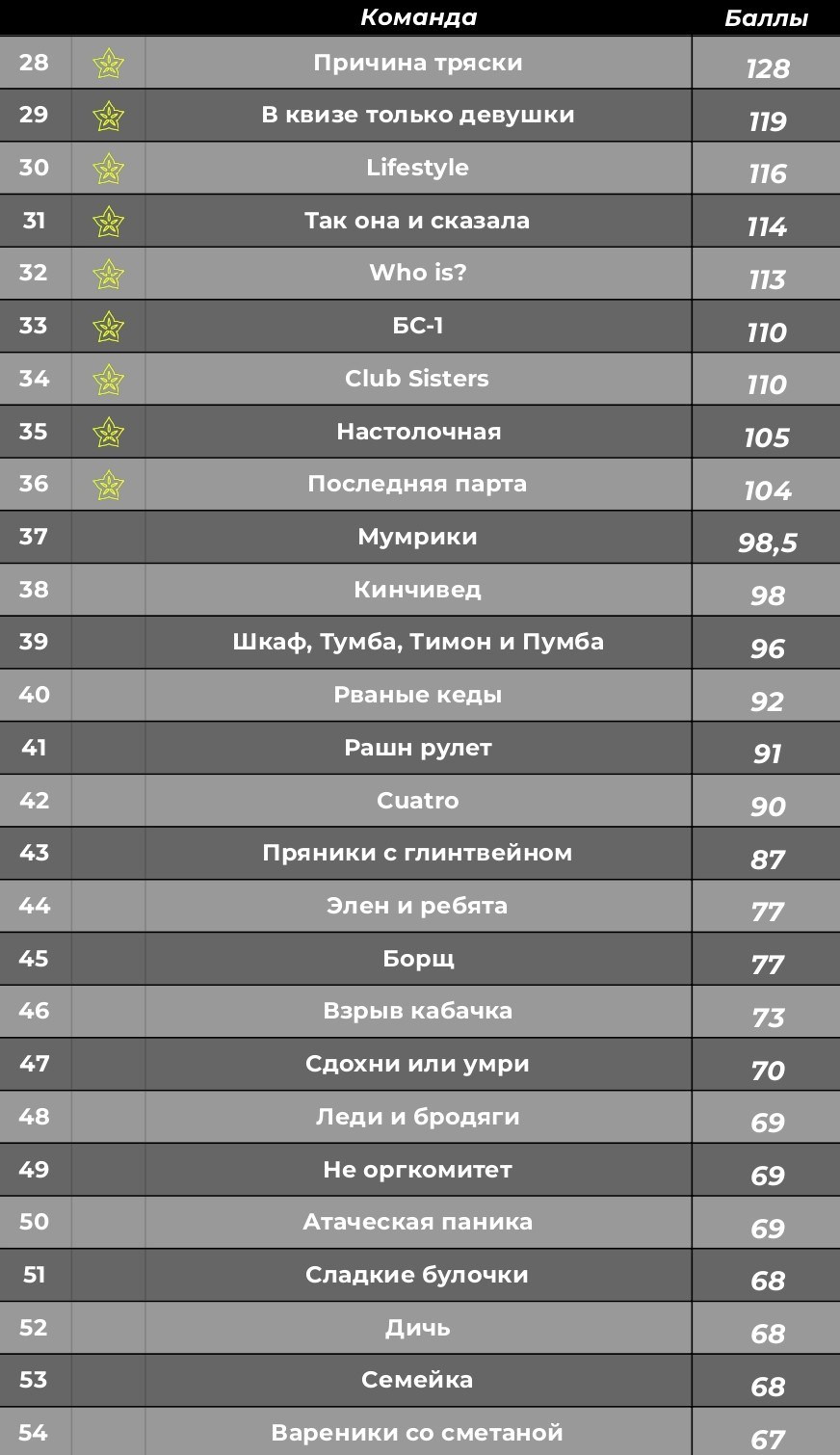 |  |  | Команда | Баллы |
|---|---|---|---|
| 28 |  | Причина тряски | 128 |
| 29 |  | В квизе только девушки | 119 |
| 30 |  | Lifestyle | 116 |
| 31 |  | Так она и сказала | 114 |
| 32 |  | Who is? | 113 |
| 33 |  | БС-1 | 110 |
| 34 |  | Club Sisters | 110 |
| 35 |  | Настолочная | 105 |
| 36 |  | Последняя парта | 104 |
| 37 |  | Мумрики | 98,5 |
| 38 |  | Кинчивед | 98 |
| 39 |  | Шкаф, Тумба, Тимон и Пумба | 96 |
| 40 |  | Рваные кеды | 92 |
| 41 |  | Рашн рулет | 91 |
| 42 |  | Cuatro | 90 |
| 43 |  | Пряники с глинтвейном | 87 |
| 44 |  | Элен и ребята | 77 |
| 45 |  | Борщ | 77 |
| 46 |  | Взрыв кабачка | 73 |
| 47 |  | Сдохни или умри | 70 |
| 48 |  | Леди и бродяги | 69 |
| 49 |  | Не оргкомитет | 69 |
| 50 |  | Атаческая паника | 69 |
| 51 |  | Сладкие булочки | 68 |
| 52 |  | Дичь | 68 |
| 53 |  | Семейка | 68 |
| 54 |  | Вареники со сметаной | 67 |